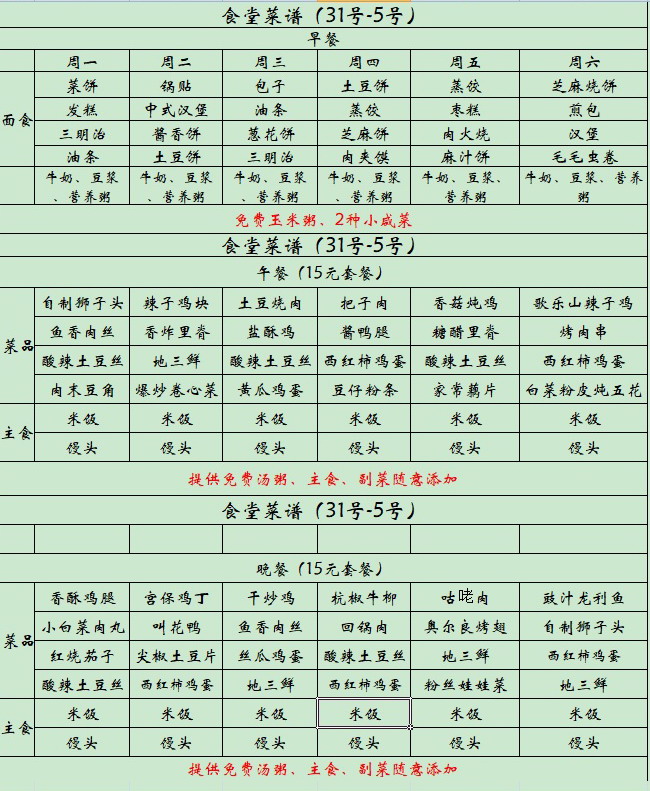 食堂菜谱（31号-5号）

早餐

| | 周一 | 周二 | 周三 | 周四 | 周五 | 周六 |
|---|---|---|---|---|---|---|
| 面食 | 菜饼 | 锅贴 | 包子 | 土豆饼 | 蒸饺 | 芝麻烧饼 |
| | 发糕 | 中式汉堡 | 油条 | 蒸饺 | 枣糕 | 煎包 |
| | 三明治 | 酱香饼 | 葱花饼 | 芝麻饼 | 肉火烧 | 汉堡 |
| | 油条 | 土豆饼 | 三明治 | 肉夹馍 | 麻汁饼 | 毛毛虫卷 |
| | 牛奶、豆浆、营养粥 | 牛奶、豆浆、营养粥 | 牛奶、豆浆、营养粥 | 牛奶、豆浆、营养粥 | 牛奶、豆浆、营养粥 | 牛奶、豆浆、营养粥 |

免费玉米粥、2种小咸菜

食堂菜谱（31号-5号）

午餐（15元套餐）

| | | | | | | |
|---|---|---|---|---|---|---|
| 菜品 | 自制狮子头 | 辣子鸡块 | 土豆烧肉 | 把子肉 | 香菇炖鸡 | 歌乐山辣子鸡 |
| | 鱼香肉丝 | 香炸里脊 | 盐酥鸡 | 酱鸭腿 | 糖醋里脊 | 烤肉串 |
| | 酸辣土豆丝 | 地三鲜 | 酸辣土豆丝 | 西红柿鸡蛋 | 酸辣土豆丝 | 西红柿鸡蛋 |
| | 肉末豆角 | 爆炒卷心菜 | 黄瓜鸡蛋 | 豆仔粉条 | 家常藕片 | 白菜粉皮炖五花 |
| 主食 | 米饭 | 米饭 | 米饭 | 米饭 | 米饭 | 米饭 |
| | 馒头 | 馒头 | 馒头 | 馒头 | 馒头 | 馒头 |

提供免费汤粥、主食、副菜随意添加

食堂菜谱（31号-5号）

晚餐（15元套餐）

| | | | | | | |
|---|---|---|---|---|---|---|
| 菜品 | 香酥鸡腿 | 宫保鸡丁 | 干炒鸡 | 杭椒牛柳 | 咕咾肉 | 豉汁龙利鱼 |
| | 小白菜肉丸 | 叫花鸭 | 鱼香肉丝 | 回锅肉 | 奥尔良烤翅 | 自制狮子头 |
| | 红烧茄子 | 尖椒土豆片 | 丝瓜鸡蛋 | 酸辣土豆丝 | 地三鲜 | 西红柿鸡蛋 |
| | 酸辣土豆丝 | 西红柿鸡蛋 | 地三鲜 | 西红柿鸡蛋 | 粉丝娃娃菜 | 地三鲜 |
| 主食 | 米饭 | 米饭 | 米饭 | 米饭 | 米饭 | 米饭 |
| | 馒头 | 馒头 | 馒头 | 馒头 | 馒头 | 馒头 |

提供免费汤粥、主食、副菜随意添加